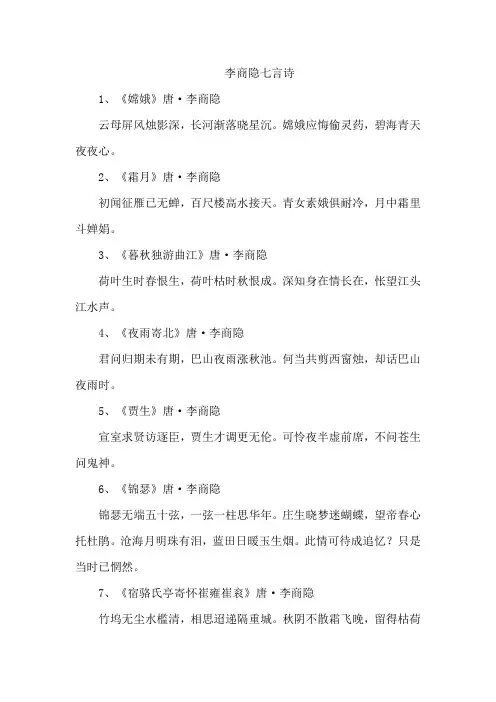 李商隐七言诗

1、《嫦娥》唐·李商隐

云母屏风烛影深，长河渐落晓星沉。嫦娥应悔偷灵药，碧海青天夜夜心。

2、《霜月》唐·李商隐

初闻征雁已无蝉，百尺楼高水接天。青女素娥俱耐冷，月中霜里斗婵娟。

3、《暮秋独游曲江》唐·李商隐

荷叶生时春恨生，荷叶枯时秋恨成。深知身在情长在，怅望江头江水声。

4、《夜雨寄北》唐·李商隐

君问归期未有期，巴山夜雨涨秋池。何当共剪西窗烛，却话巴山夜雨时。

5、《贾生》唐·李商隐

宣室求贤访逐臣，贾生才调更无伦。可怜夜半虚前席，不问苍生问鬼神。

6、《锦瑟》唐·李商隐

锦瑟无端五十弦，一弦一柱思华年。庄生晓梦迷蝴蝶，望帝春心托杜鹃。沧海月明珠有泪，蓝田日暖玉生烟。此情可待成追忆？只是当时已惘然。

7、《宿骆氏亭寄怀崔雍崔衮》唐·李商隐

竹坞无尘水槛清，相思迢递隔重城。秋阴不散霜飞晚，留得枯荷